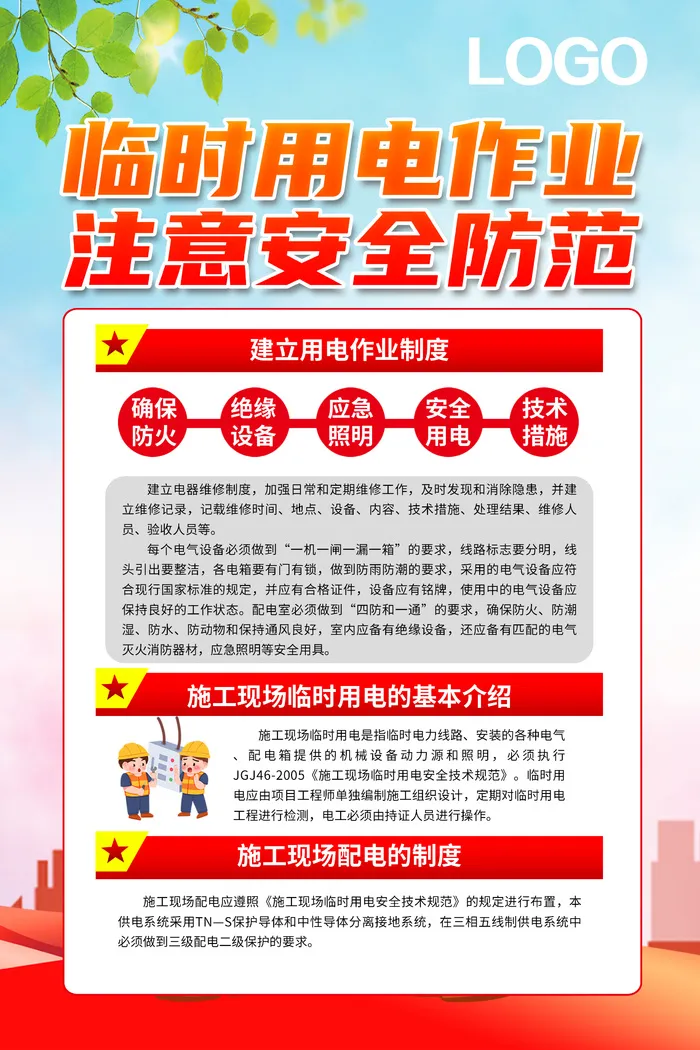 LOGO

临时用电作业
注意安全防范

建立用电作业制度

确保防火 绝缘设备 应急照明 安全用电 技术措施

建立电器维修制度，加强日常和定期维修工作，及时发现和消除隐患，并建立维修记录，记载维修时间、地点、设备、内容、技术措施、处理结果、维修人员、验收人员等。

每个电气设备必须做到“一机一闸一漏一箱”的要求，线路标志要分明，线头引出要整洁，各电箱要有门有锁，做到防雨防潮的要求，采用的电气设备应符合现行国家标准的规定，并应有合格证件，设备应有铭牌，使用中的电气设备应保持良好的工作状态。配电室必须做到“四防和一通”的要求，确保防火、防潮湿、防水、防动物和保持通风良好，室内应备有绝缘设备，还应备有匹配的电气灭火消防器材，应急照明等安全用具。

施工现场临时用电的基本介绍

施工现场临时用电是指临时电力线路、安装的各种电气、配电箱提供的机械设备动力源和照明，必须执行JGJ46-2005《施工现场临时用电安全技术规范》。临时用电应由项目工程师单独编制施工组织设计，定期对临时用电工程进行检测，电工必须由持证人员进行操作。

施工现场配电的制度

施工现场配电应遵照《施工现场临时用电安全技术规范》的规定进行布置，本供电系统采用TN—S保护导体和中性导体分离接地系统，在三相五线制供电系统中必须做到三级配电二级保护的要求。